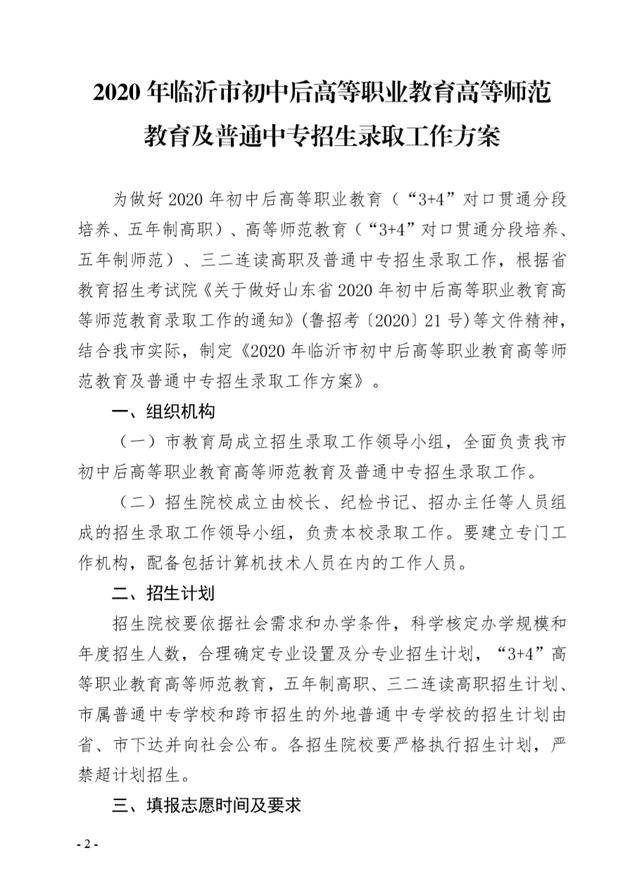 2020年临沂市初中后高等职业教育高等师范教育及普通中专招生录取工作方案

为做好2020年初中后高等职业教育（“3+4”对口贯通分段培养、五年制高职）、高等师范教育（“3+4”对口贯通分段培养、五年制师范）、三二连读高职及普通中专招生录取工作，根据省教育招生考试院《关于做好山东省2020年初中后高等职业教育高等师范教育录取工作的通知》(鲁招考〔2020〕21号)等文件精神，结合我市实际，制定《2020年临沂市初中后高等职业教育高等师范教育及普通中专招生录取工作方案》。

一、组织机构

（一）市教育局成立招生录取工作领导小组，全面负责我市初中后高等职业教育高等师范教育及普通中专招生录取工作。

（二）招生院校成立由校长、纪检书记、招办主任等人员组成的招生录取工作领导小组，负责本校录取工作。要建立专门工作机构，配备包括计算机技术人员在内的工作人员。

二、招生计划

招生院校要依据社会需求和办学条件，科学核定办学规模和年度招生人数，合理确定专业设置及分专业招生计划，“3+4”高等职业教育高等师范教育，五年制高职、三二连读高职招生计划、市属普通中专学校和跨市招生的外地普通中专学校的招生计划由省、市下达并向社会公布。各招生院校要严格执行招生计划，严禁超计划招生。

三、填报志愿时间及要求

- 2 -